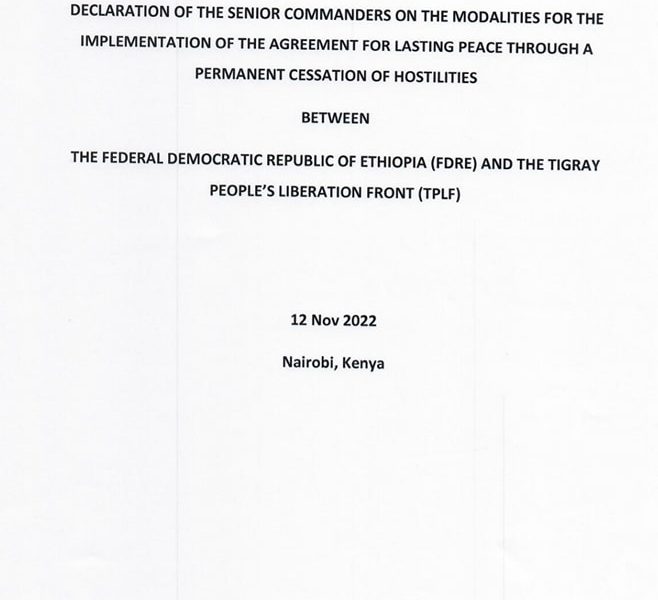 DECLARATION OF THE SENIOR COMMANDERS ON THE MODALITIES FOR THE IMPLEMENTATION OF THE AGREEMENT FOR LASTING PEACE THROUGH A PERMANENT CESSATION OF HOSTILITIES

BETWEEN

THE FEDERAL DEMOCRATIC REPUBLIC OF ETHIOPIA (FDRE) AND THE TIGRAY PEOPLE'S LIBERATION FRONT (TPLF)

12 Nov 2022

Nairobi, Kenya